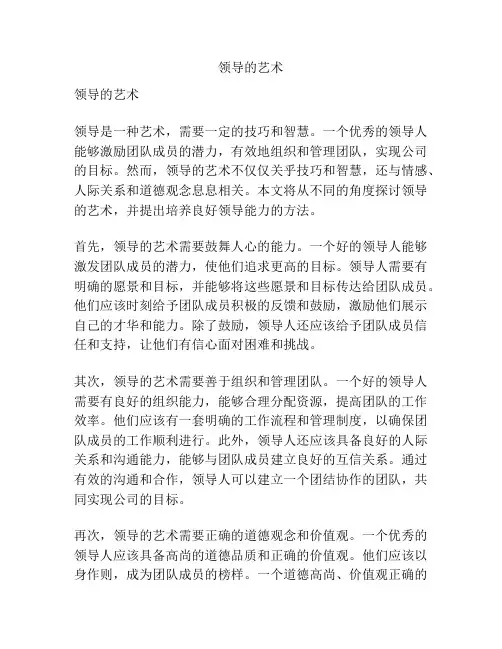 领导的艺术

领导的艺术

领导是一种艺术，需要一定的技巧和智慧。一个优秀的领导人能够激励团队成员的潜力，有效地组织和管理团队，实现公司的目标。然而，领导的艺术不仅仅关乎技巧和智慧，还与情感、人际关系和道德观念息息相关。本文将从不同的角度探讨领导的艺术，并提出培养良好领导能力的方法。

首先，领导的艺术需要鼓舞人心的能力。一个好的领导人能够激发团队成员的潜力，使他们追求更高的目标。领导人需要有明确的愿景和目标，并能够将这些愿景和目标传达给团队成员。他们应该时刻给予团队成员积极的反馈和鼓励，激励他们展示自己的才华和能力。除了鼓励，领导人还应该给予团队成员信任和支持，让他们有信心面对困难和挑战。

其次，领导的艺术需要善于组织和管理团队。一个好的领导人需要有良好的组织能力，能够合理分配资源，提高团队的工作效率。他们应该有一套明确的工作流程和管理制度，以确保团队成员的工作顺利进行。此外，领导人还应该具备良好的人际关系和沟通能力，能够与团队成员建立良好的互信关系。通过有效的沟通和合作，领导人可以建立一个团结协作的团队，共同实现公司的目标。

再次，领导的艺术需要正确的道德观念和价值观。一个优秀的领导人应该具备高尚的道德品质和正确的价值观。他们应该以身作则，成为团队成员的榜样。一个道德高尚、价值观正确的